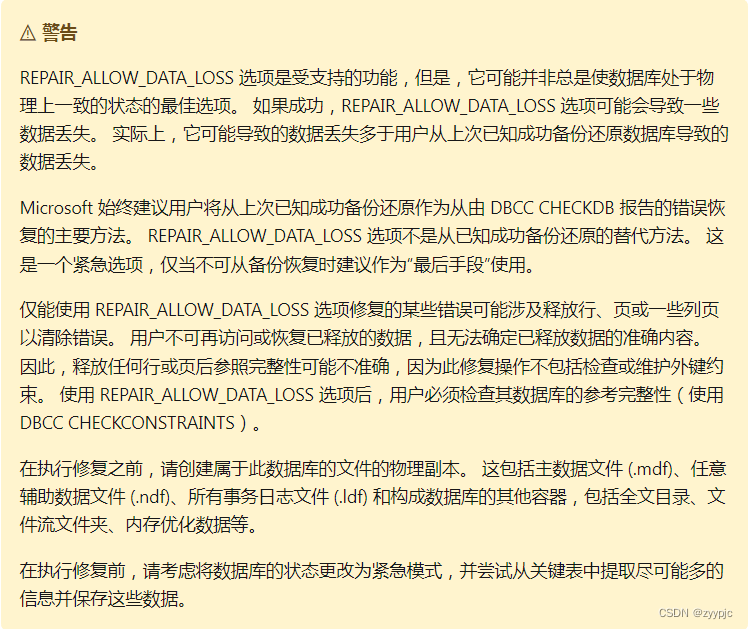 ⚠ 警告

REPAIR_ALLOW_DATA_LOSS 选项是受支持的功能，但是，它可能并非总是使数据库处于物理上一致的状态的最佳选项。 如果成功，REPAIR_ALLOW_DATA_LOSS 选项可能会导致一些数据丢失。 实际上，它可能导致的数据丢失多于用户从上次已知成功备份还原数据库导致的数据丢失。

Microsoft 始终建议用户将从上次已知成功备份还原作为从由 DBCC CHECKDB 报告的错误恢复的主要方法。 REPAIR_ALLOW_DATA_LOSS 选项不是从已知成功备份还原的替代方法。 这是一个紧急选项，仅当不可从备份恢复时建议作为“最后手段”使用。

仅能使用 REPAIR_ALLOW_DATA_LOSS 选项修复的某些错误可能涉及释放行、页或一些列页以清除错误。 用户不可再访问或恢复已释放的数据，且无法确定已释放数据的准确内容。 因此，释放任何行或页后参照完整性可能不准确，因为此修复操作不包括检查或维护外键约束。 使用 REPAIR_ALLOW_DATA_LOSS 选项后，用户必须检查其数据库的参考完整性（使用 DBCC CHECKCONSTRAINTS）。

在执行修复之前，请创建属于此数据库的文件的物理副本。 这包括主数据文件 (.mdf)、任意辅助数据文件 (.ndf)、所有事务日志文件 (.ldf) 和构成数据库的其他容器，包括全文目录、文件流文件夹、内存优化数据等。

在执行修复前，请考虑将数据库的状态更改为紧急模式，并尝试从关键表中提取尽可能多的信息并保存这些数据。

CSDN @zyypjc